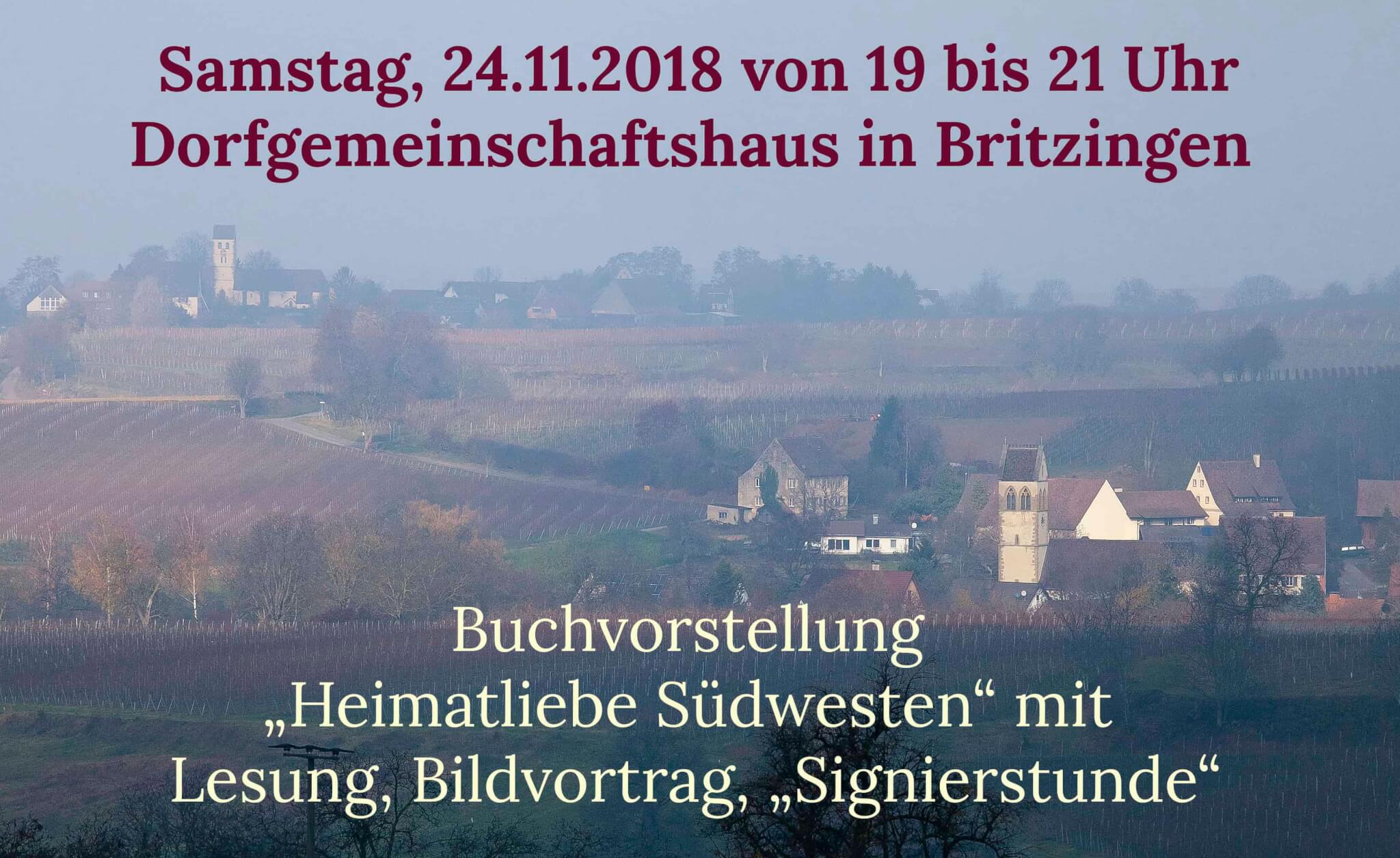 Samstag, 24.11.2018 von 19 bis 21 Uhr
Dorfgemeinschaftshaus in Britzingen

Buchvorstellung
„Heimatliebe Südwesten“ mit
Lesung, Bildvortrag, „Signierstunde“